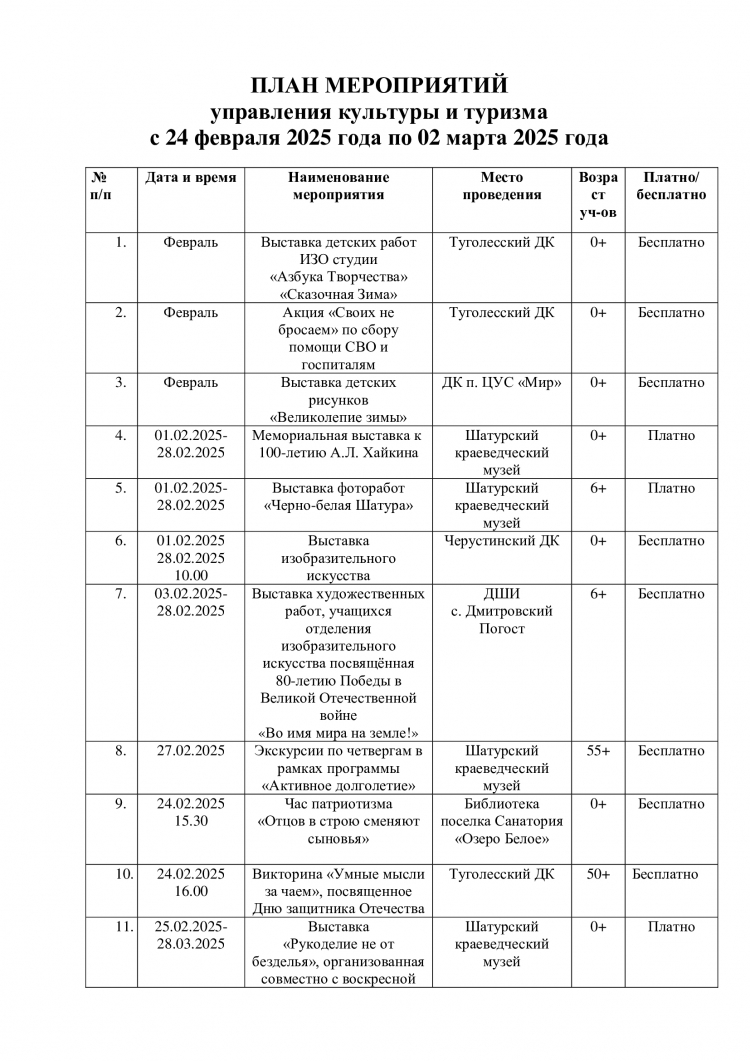 ПЛАН МЕРОПРИЯТИЙ
управления культуры и туризма
с 24 февраля 2025 года по 02 марта 2025 года

| № п/п | Дата и время | Наименование мероприятия | Место проведения | Возраст уч-ов | Платно/ бесплатно |
|---|---|---|---|---|---|
| 1. | Февраль | Выставка детских работ ИЗО студии «Азбука Творчества» «Сказочная Зима» | Туголесский ДК | 0+ | Бесплатно |
| 2. | Февраль | Акция «Своих не бросаем» по сбору помощи СВО и госпиталям | Туголесский ДК | 0+ | Бесплатно |
| 3. | Февраль | Выставка детских рисунков «Великолепие зимы» | ДК п. ЦУС «Мир» | 0+ | Бесплатно |
| 4. | 01.02.2025-28.02.2025 | Мемориальная выставка к 100-летию А.Л. Хайкина | Шатурский краеведческий музей | 0+ | Платно |
| 5. | 01.02.2025-28.02.2025 | Выставка фоторабот «Черно-белая Шатура» | Шатурский краеведческий музей | 6+ | Платно |
| 6. | 01.02.2025 28.02.2025 10.00 | Выставка изобразительного искусства | Черустинский ДК | 0+ | Бесплатно |
| 7. | 03.02.2025-28.02.2025 | Выставка художественных работ, учащихся отделения изобразительного искусства посвящённая 80-летию Победы в Великой Отечественной войне «Во имя мира на земле!» | ДШИ с. Дмитровский Погост | 6+ | Бесплатно |
| 8. | 27.02.2025 | Экскурсии по четвергам в рамках программы «Активное долголетие» | Шатурский краеведческий музей | 55+ | Бесплатно |
| 9. | 24.02.2025 15.30 | Час патриотизма «Отцов в строю сменяют сыновья» | Библиотека поселка Санатория «Озеро Белое» | 0+ | Бесплатно |
| 10. | 24.02.2025 16.00 | Викторина «Умные мысли за чаем», посвященное Дню защитника Отечества | Туголесский ДК | 50+ | Бесплатно |
| 11. | 25.02.2025-28.03.2025 | Выставка «Рукоделие не от безделья», организованная совместно с воскресной | Шатурский краеведческий музей | 0+ | Платно |